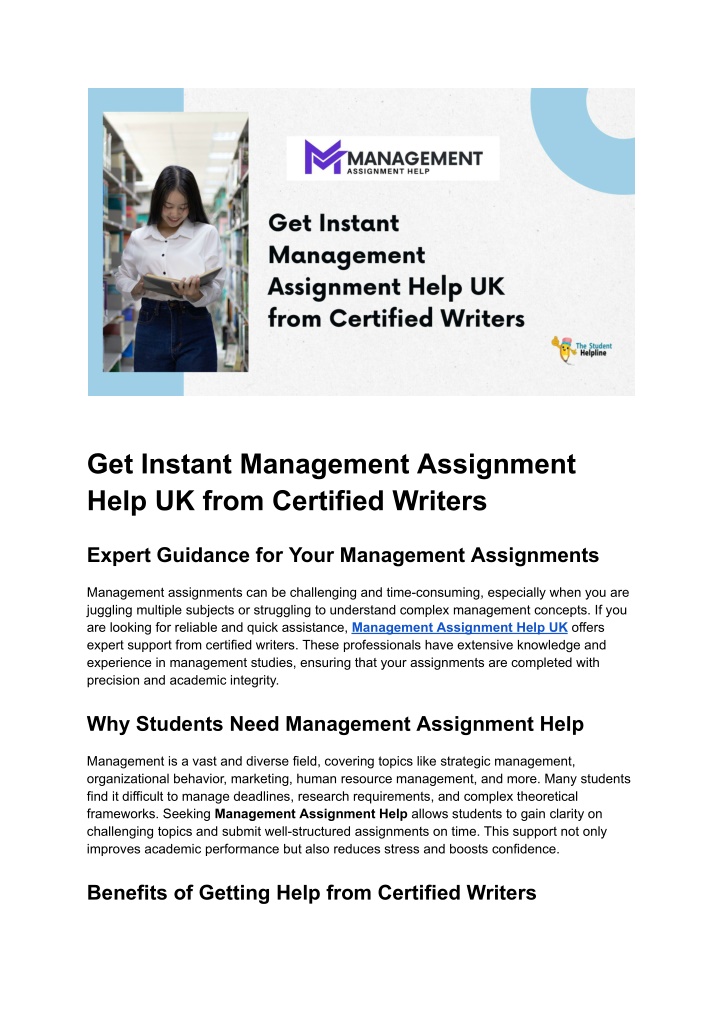 MANAGEMENT
ASSIGNMENT HELP

Get Instant Management Assignment Help UK from Certified Writers

The Student Helpline

Get Instant Management Assignment Help UK from Certified Writers

Expert Guidance for Your Management Assignments

Management assignments can be challenging and time-consuming, especially when you are juggling multiple subjects or struggling to understand complex management concepts. If you are looking for reliable and quick assistance, Management Assignment Help UK offers expert support from certified writers. These professionals have extensive knowledge and experience in management studies, ensuring that your assignments are completed with precision and academic integrity.

Why Students Need Management Assignment Help

Management is a vast and diverse field, covering topics like strategic management, organizational behavior, marketing, human resource management, and more. Many students find it difficult to manage deadlines, research requirements, and complex theoretical frameworks. Seeking Management Assignment Help allows students to gain clarity on challenging topics and submit well-structured assignments on time. This support not only improves academic performance but also reduces stress and boosts confidence.

Benefits of Getting Help from Certified Writers